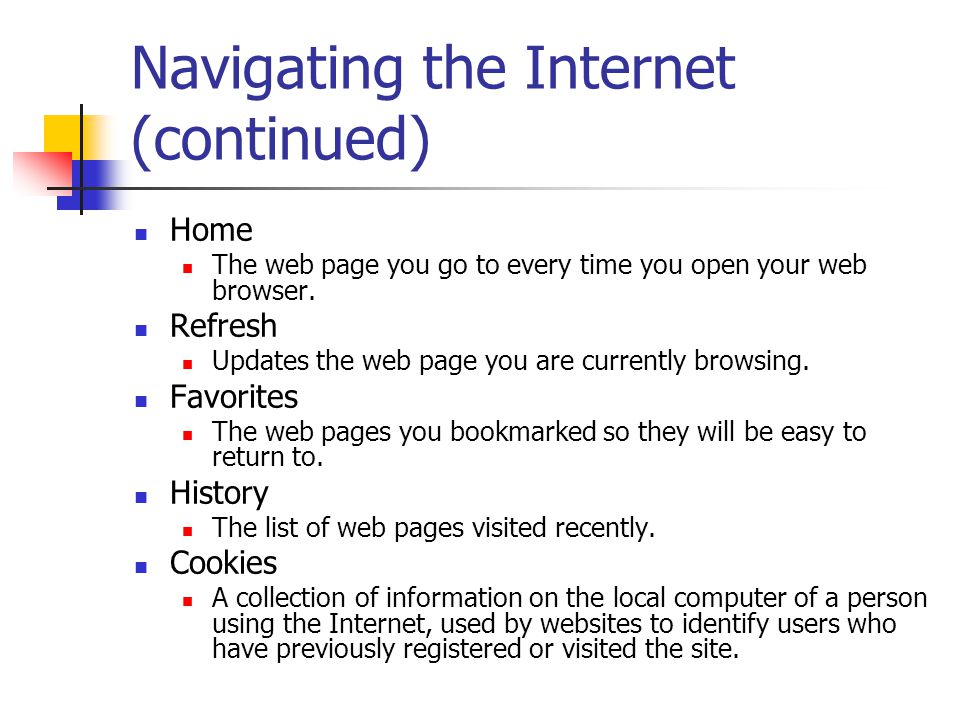 Navigating the Internet (continued)

- Home
  - The web page you go to every time you open your web browser.
- Refresh
  - Updates the web page you are currently browsing.
- Favorites
  - The web pages you bookmarked so they will be easy to return to.
- History
  - The list of web pages visited recently.
- Cookies
  - A collection of information on the local computer of a person using the Internet, used by websites to identify users who have previously registered or visited the site.